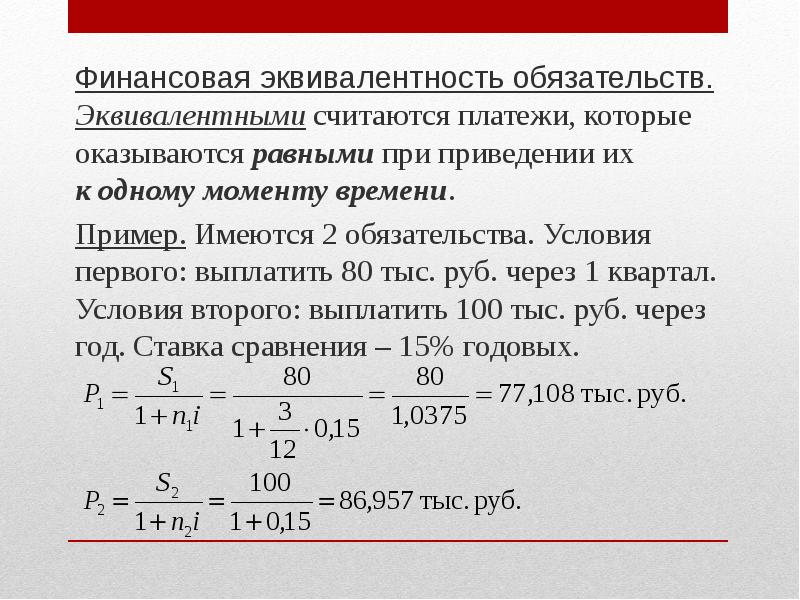 Финансовая эквивалентность обязательств.

Эквивалентными считаются платежи, которые оказываются равными при приведении их к одному моменту времени.

Пример. Имеются 2 обязательства. Условия первого: выплатить 80 тыс. руб. через 1 квартал. Условия второго: выплатить 100 тыс. руб. через год. Ставка сравнения – 15% годовых.

$P_1 = \frac{S_1}{1+n_1 i} = \frac{80}{1+\frac{3}{12}\cdot 0{,}15} = \frac{80}{1{,}0375} = 77{,}108$ тыс. руб.

$P_2 = \frac{S_2}{1+n_2 i} = \frac{100}{1+0{,}15} = 86{,}957$ тыс. руб.